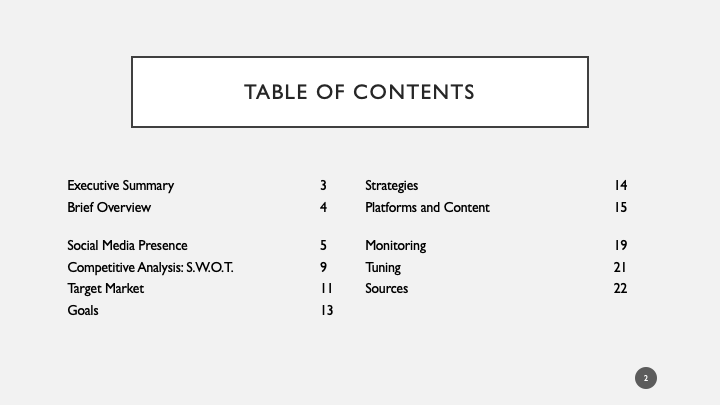 TABLE OF CONTENTS

Executive Summary 3
Brief Overview 4

Social Media Presence 5
Competitive Analysis: S.W.O.T. 9
Target Market 11
Goals 13

Strategies 14
Platforms and Content 15

Monitoring 19
Tuning 21
Sources 22

2